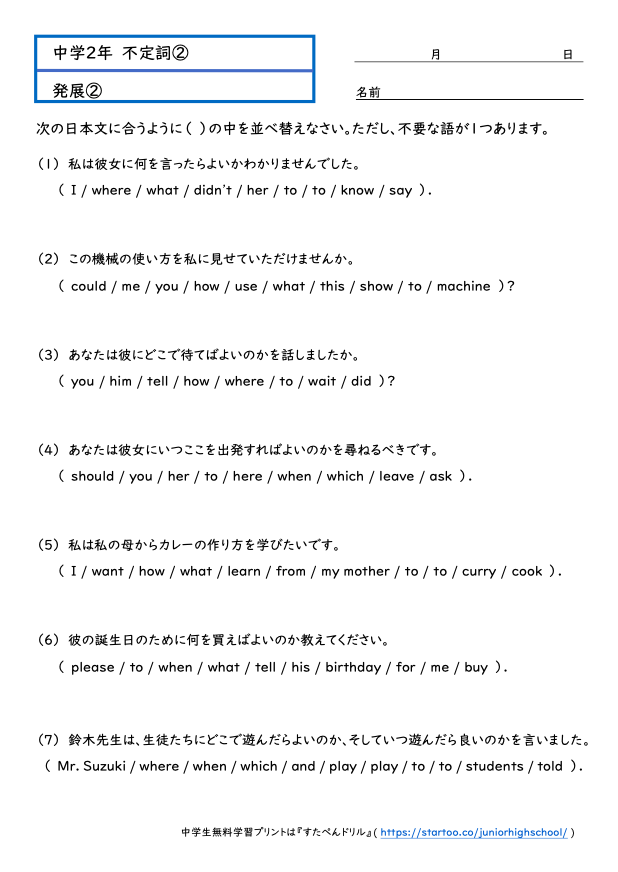 中学2年 不定詞②

発展②

月 日

名前

次の日本文に合うように( )の中を並べ替えなさい。ただし、不要な語が1つあります。

(1) 私は彼女に何を言ったらよいかわかりませんでした。
( I / where / what / didn't / her / to / to / know / say ).

(2) この機械の使い方を私に見せていただけませんか。
( could / me / you / how / use / what / this / show / to / machine )?

(3) あなたは彼にどこで待てばよいのかを話しましたか。
( you / him / tell / how / where / to / wait / did )?

(4) あなたは彼女にいつここを出発すればよいのかを尋ねるべきです。
( should / you / her / to / here / when / which / leave / ask ).

(5) 私は私の母からカレーの作り方を学びたいです。
( I / want / how / what / learn / from / my mother / to / to / curry / cook ).

(6) 彼の誕生日のために何を買えばよいのか教えてください。
( please / to / when / what / tell / his / birthday / for / me / buy ).

(7) 鈴木先生は、生徒たちにどこで遊んだらよいのか、そしていつ遊んだら良いのかを言いました。
( Mr. Suzuki / where / when / which / and / play / play / to / to / students / told ).

中学生無料学習プリントは『すたぺんドリル』( https://startoo.co/juniorhighschool/ )